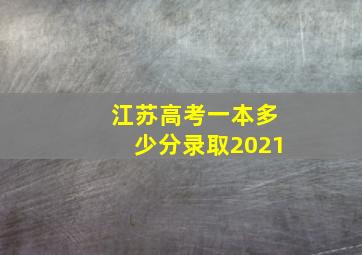 江苏高考一本多少分录取2021